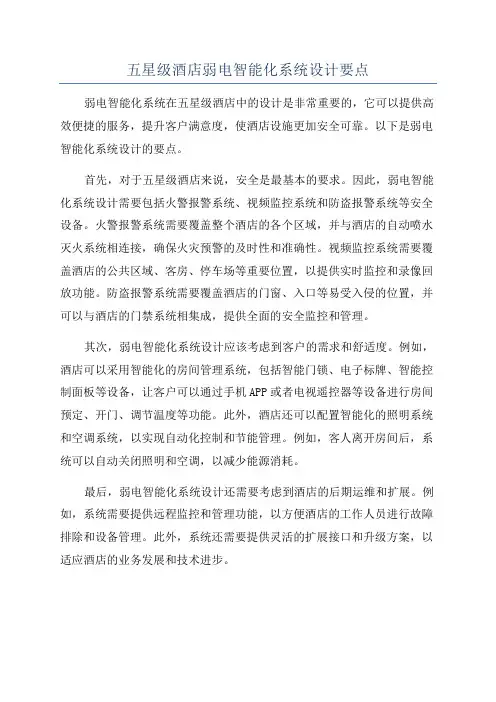 五星级酒店弱电智能化系统设计要点

弱电智能化系统在五星级酒店中的设计是非常重要的，它可以提供高效便捷的服务，提升客户满意度，使酒店设施更加安全可靠。以下是弱电智能化系统设计的要点。

首先，对于五星级酒店来说，安全是最基本的要求。因此，弱电智能化系统设计需要包括火警报警系统、视频监控系统和防盗报警系统等安全设备。火警报警系统需要覆盖整个酒店的各个区域，并与酒店的自动喷水灭火系统相连接，确保火灾预警的及时性和准确性。视频监控系统需要覆盖酒店的公共区域、客房、停车场等重要位置，以提供实时监控和录像回放功能。防盗报警系统需要覆盖酒店的门窗、入口等易受入侵的位置，并可以与酒店的门禁系统相集成，提供全面的安全监控和管理。

其次，弱电智能化系统设计应该考虑到客户的需求和舒适度。例如，酒店可以采用智能化的房间管理系统，包括智能门锁、电子标牌、智能控制面板等设备，让客户可以通过手机APP或者电视遥控器等设备进行房间预定、开门、调节温度等功能。此外，酒店还可以配置智能化的照明系统和空调系统，以实现自动化控制和节能管理。例如，客人离开房间后，系统可以自动关闭照明和空调，以减少能源消耗。

最后，弱电智能化系统设计还需要考虑到酒店的后期运维和扩展。例如，系统需要提供远程监控和管理功能，以方便酒店的工作人员进行故障排除和设备管理。此外，系统还需要提供灵活的扩展接口和升级方案，以适应酒店的业务发展和技术进步。